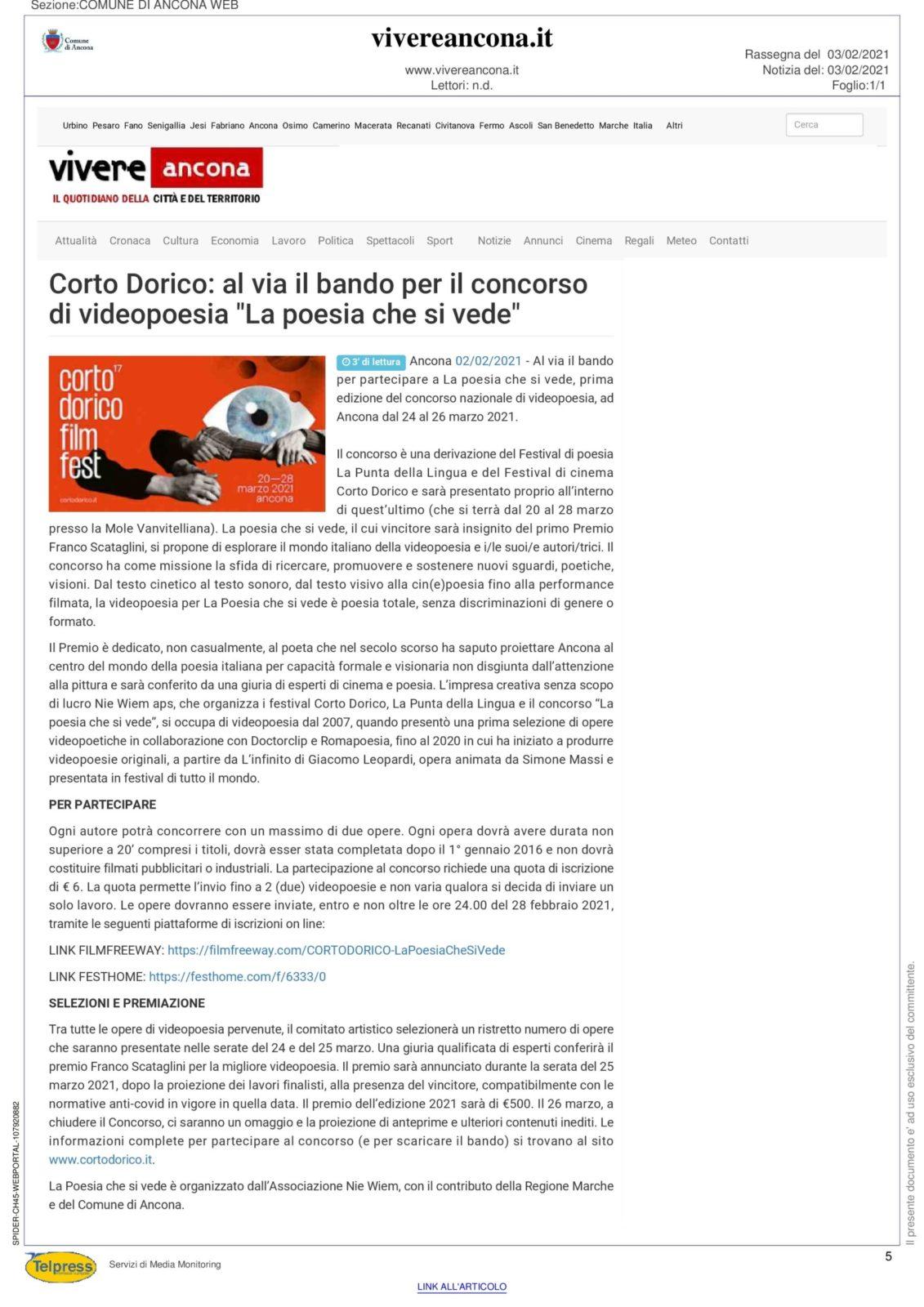 Sezione:COMUNE DI ANCONA WEB

Comune di Ancona

vivereancona.it

www.vivereancona.it
Lettori: n.d.

Rassegna del 03/02/2021
Notizia del: 03/02/2021
Foglio:1/1

Urbino Pesaro Fano Senigallia Jesi Fabriano Ancona Osimo Camerino Macerata Recanati Civitanova Fermo Ascoli San Benedetto Marche Italia Altri

Cerca

vivere ancona
IL QUOTIDIANO DELLA CITTÀ E DEL TERRITORIO

Attualità Cronaca Cultura Economia Lavoro Politica Spettacoli Sport Notizie Annunci Cinema Regali Meteo Contatti

Corto Dorico: al via il bando per il concorso di videopoesia "La poesia che si vede"

corto dorico film fest 17
20—28 marzo 2021 ancona
cortodorico.it

3' di lettura Ancona 02/02/2021 - Al via il bando per partecipare a La poesia che si vede, prima edizione del concorso nazionale di videopoesia, ad Ancona dal 24 al 26 marzo 2021.

Il concorso è una derivazione del Festival di poesia La Punta della Lingua e del Festival di cinema Corto Dorico e sarà presentato proprio all'interno di quest'ultimo (che si terrà dal 20 al 28 marzo presso la Mole Vanvitelliana). La poesia che si vede, il cui vincitore sarà insignito del primo Premio Franco Scataglini, si propone di esplorare il mondo italiano della videopoesia e i/le suoi/e autori/trici. Il concorso ha come missione la sfida di ricercare, promuovere e sostenere nuovi sguardi, poetiche, visioni. Dal testo cinetico al testo sonoro, dal testo visivo alla cin(e)poesia fino alla performance filmata, la videopoesia per La Poesia che si vede è poesia totale, senza discriminazioni di genere o formato.

Il Premio è dedicato, non casualmente, al poeta che nel secolo scorso ha saputo proiettare Ancona al centro del mondo della poesia italiana per capacità formale e visionaria non disgiunta dall'attenzione alla pittura e sarà conferito da una giuria di esperti di cinema e poesia. L'impresa creativa senza scopo di lucro Nie Wiem aps, che organizza i festival Corto Dorico, La Punta della Lingua e il concorso "La poesia che si vede", si occupa di videopoesia dal 2007, quando presentò una prima selezione di opere videopoetiche in collaborazione con Doctorclip e Romapoesia, fino al 2020 in cui ha iniziato a produrre videopoesie originali, a partire da L'infinito di Giacomo Leopardi, opera animata da Simone Massi e presentata in festival di tutto il mondo.

PER PARTECIPARE

Ogni autore potrà concorrere con un massimo di due opere. Ogni opera dovrà avere durata non superiore a 20' compresi i titoli, dovrà esser stata completata dopo il 1° gennaio 2016 e non dovrà costituire filmati pubblicitari o industriali. La partecipazione al concorso richiede una quota di iscrizione di € 6. La quota permette l'invio fino a 2 (due) videopoesie e non varia qualora si decida di inviare un solo lavoro. Le opere dovranno essere inviate, entro e non oltre le ore 24.00 del 28 febbraio 2021, tramite le seguenti piattaforme di iscrizioni on line:

LINK FILMFREEWAY: https://filmfreeway.com/CORTODORICO-LaPoesiaCheSiVede

LINK FESTHOME: https://festhome.com/f/6333/0

SELEZIONI E PREMIAZIONE

Tra tutte le opere di videopoesia pervenute, il comitato artistico selezionerà un ristretto numero di opere che saranno presentate nelle serate del 24 e del 25 marzo. Una giuria qualificata di esperti conferirà il premio Franco Scataglini per la migliore videopoesia. Il premio sarà annunciato durante la serata del 25 marzo 2021, dopo la proiezione dei lavori finalisti, alla presenza del vincitore, compatibilmente con le normative anti-covid in vigore in quella data. Il premio dell'edizione 2021 sarà di €500. Il 26 marzo, a chiudere il Concorso, ci saranno un omaggio e la proiezione di anteprime e ulteriori contenuti inediti. Le informazioni complete per partecipare al concorso (e per scaricare il bando) si trovano al sito www.cortodorico.it.

La Poesia che si vede è organizzato dall'Associazione Nie Wiem, con il contributo della Regione Marche e del Comune di Ancona.

SPIDER-CH45-WEBPORTAL-107920882

Il presente documento e' ad uso esclusivo del committente.

Telpress
Servizi di Media Monitoring

5

LINK ALL'ARTICOLO